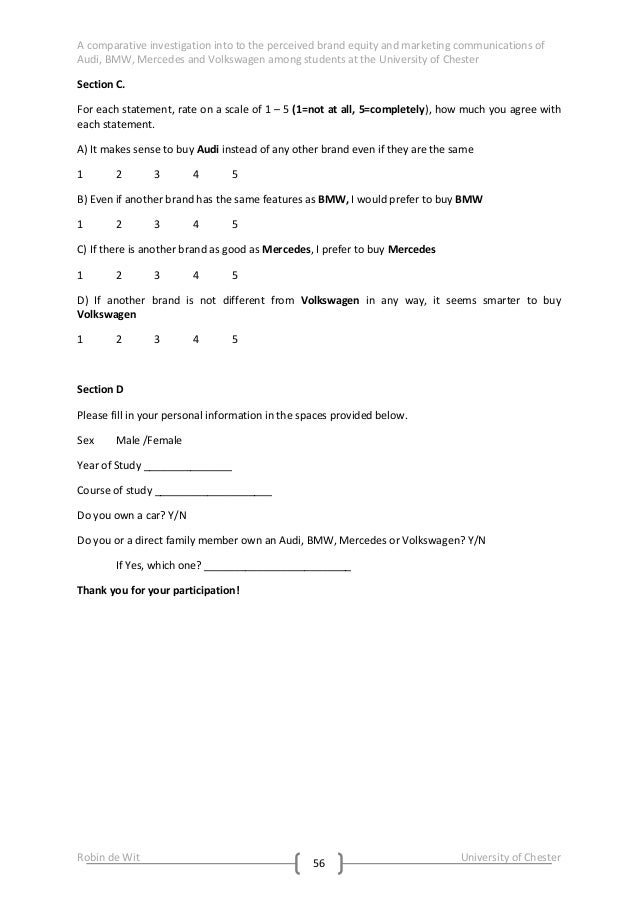 A comparative investigation into to the perceived brand equity and marketing communications of Audi, BMW, Mercedes and Volkswagen among students at the University of Chester

Section C.

For each statement, rate on a scale of 1 – 5 (1=not at all, 5=completely), how much you agree with each statement.

A) It makes sense to buy Audi instead of any other brand even if they are the same

1 2 3 4 5

B) Even if another brand has the same features as BMW, I would prefer to buy BMW

1 2 3 4 5

C) If there is another brand as good as Mercedes, I prefer to buy Mercedes

1 2 3 4 5

D) If another brand is not different from Volkswagen in any way, it seems smarter to buy Volkswagen

1 2 3 4 5

Section D

Please fill in your personal information in the spaces provided below.

Sex Male /Female

Year of Study _______________

Course of study ____________________

Do you own a car? Y/N

Do you or a direct family member own an Audi, BMW, Mercedes or Volkswagen? Y/N

If Yes, which one? _________________________

Thank you for your participation!

Robin de Wit 56 University of Chester